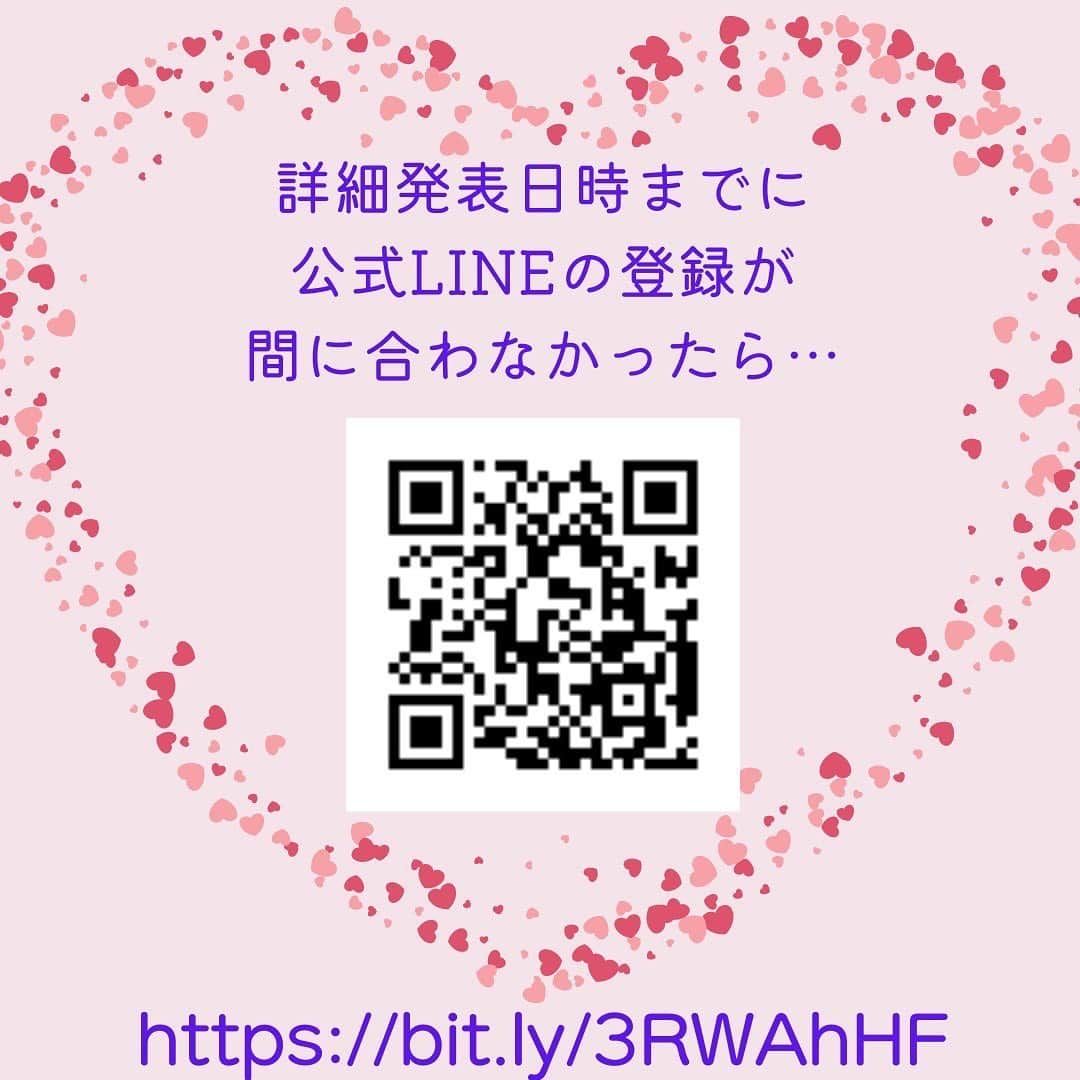 詳細発表日時までに
公式LINEの登録が
間に合わなかったら…

https://bit.ly/3RWAhHF